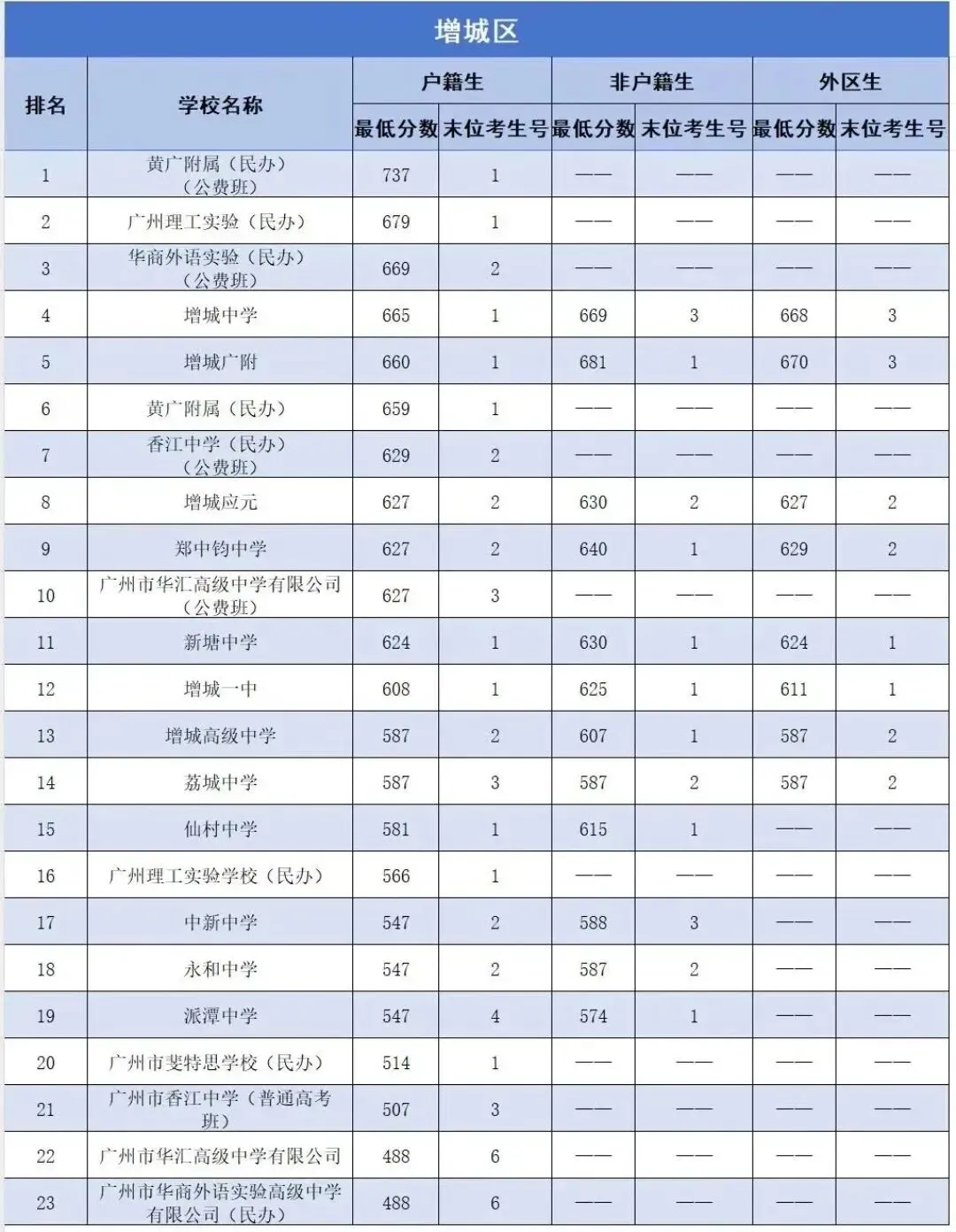 增城区

| 排名 | 学校名称 | 户籍生 最低分数 | 户籍生 末位考生号 | 非户籍生 最低分数 | 非户籍生 末位考生号 | 外区生 最低分数 | 外区生 末位考生号 |
|---|---|---|---|---|---|---|---|
| 1 | 黄广附属（民办）（公费班） | 737 | 1 | —— | —— | —— | —— |
| 2 | 广州理工实验（民办） | 679 | 1 | —— | —— | —— | —— |
| 3 | 华商外语实验（民办）（公费班） | 669 | 2 | —— | —— | —— | —— |
| 4 | 增城中学 | 665 | 1 | 669 | 3 | 668 | 3 |
| 5 | 增城广附 | 660 | 1 | 681 | 1 | 670 | 3 |
| 6 | 黄广附属（民办） | 659 | 1 | —— | —— | —— | —— |
| 7 | 香江中学（民办）（公费班） | 629 | 2 | —— | —— | —— | —— |
| 8 | 增城应元 | 627 | 2 | 630 | 2 | 627 | 2 |
| 9 | 郑中钧中学 | 627 | 2 | 640 | 1 | 629 | 2 |
| 10 | 广州市华汇高级中学有限公司（公费班） | 627 | 3 | —— | —— | —— | —— |
| 11 | 新塘中学 | 624 | 1 | 630 | 1 | 624 | 1 |
| 12 | 增城一中 | 608 | 1 | 625 | 1 | 611 | 1 |
| 13 | 增城高级中学 | 587 | 2 | 607 | 1 | 587 | 2 |
| 14 | 荔城中学 | 587 | 3 | 587 | 2 | 587 | 2 |
| 15 | 仙村中学 | 581 | 1 | 615 | 1 | —— | —— |
| 16 | 广州理工实验学校（民办） | 566 | 1 | —— | —— | —— | —— |
| 17 | 中新中学 | 547 | 2 | 588 | 3 | —— | —— |
| 18 | 永和中学 | 547 | 2 | 587 | 2 | —— | —— |
| 19 | 派潭中学 | 547 | 4 | 574 | 1 | —— | —— |
| 20 | 广州市斐特思学校（民办） | 514 | 1 | —— | —— | —— | —— |
| 21 | 广州市香江中学（普通高考班） | 507 | 3 | —— | —— | —— | —— |
| 22 | 广州市华汇高级中学有限公司 | 488 | 6 | —— | —— | —— | —— |
| 23 | 广州市华商外语实验高级中学有限公司（民办） | 488 | 6 | —— | —— | —— | —— |